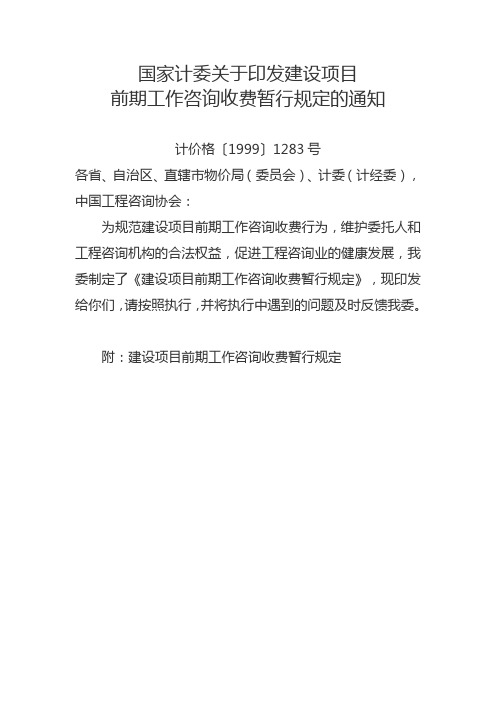 国家计委关于印发建设项目
前期工作咨询收费暂行规定的通知

计价格〔1999〕1283 号

各省、自治区、直辖市物价局（委员会）、计委（计经委），中国工程咨询协会：

为规范建设项目前期工作咨询收费行为，维护委托人和工程咨询机构的合法权益，促进工程咨询业的健康发展，我委制定了《建设项目前期工作咨询收费暂行规定》，现印发给你们，请按照执行，并将执行中遇到的问题及时反馈我委。

附：建设项目前期工作咨询收费暂行规定